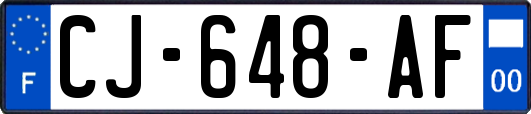 F
CJ-648-AF
00